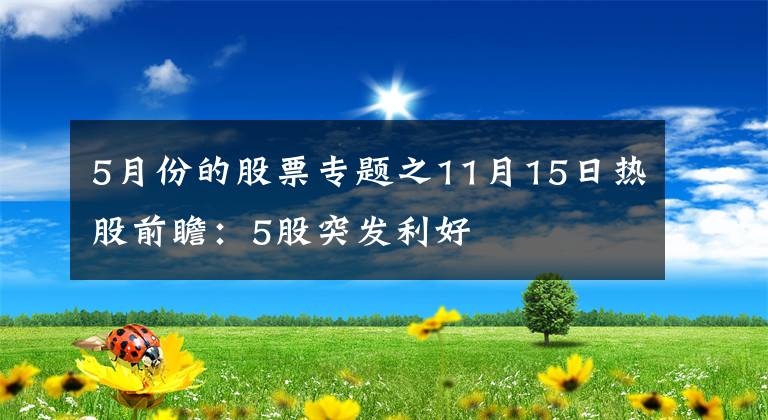 5月份的股票专题之11月15日热股前瞻：5股突发利好